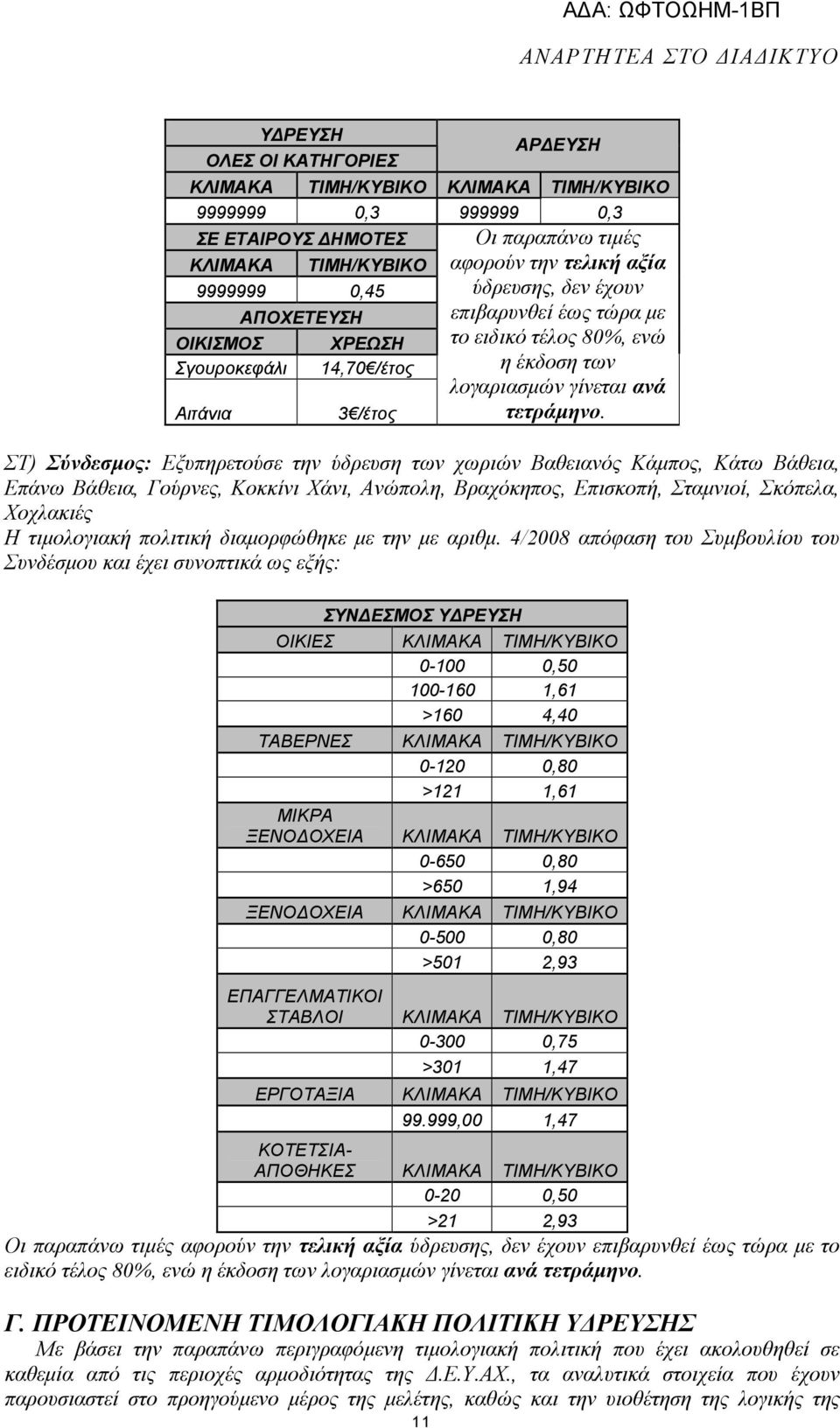 ΑΔΑ: ΩΦΤΟΩΗΜ-1ΒΠ
ΑΝΑΡΤΗΤΕΑ ΣΤΟ ΔΙΑΔΙΚΤΥΟ

| ΥΔΡΕΥΣΗ ΟΛΕΣ ΟΙ ΚΑΤΗΓΟΡΙΕΣ | | ΑΡΔΕΥΣΗ | |
|---|---|---|---|
| ΚΛΙΜΑΚΑ | ΤΙΜΗ/ΚΥΒΙΚΟ | ΚΛΙΜΑΚΑ | ΤΙΜΗ/ΚΥΒΙΚΟ |
| 9999999 | 0,3 | 999999 | 0,3 |
| ΣΕ ΕΤΑΙΡΟΥΣ ΔΗΜΟΤΕΣ | | Οι παραπάνω τιμές αφορούν την τελική αξία ύδρευσης, δεν έχουν επιβαρυνθεί έως τώρα με το ειδικό τέλος 80%, ενώ η έκδοση των λογαριασμών γίνεται ανά τετράμηνο. | |
| ΚΛΙΜΑΚΑ | ΤΙΜΗ/ΚΥΒΙΚΟ | | |
| 9999999 | 0,45 | | |
| ΑΠΟΧΕΤΕΥΣΗ | | | |
| ΟΙΚΙΣΜΟΣ | ΧΡΕΩΣΗ | | |
| Σγουροκεφάλι | 14,70€/έτος | | |
| Αιτάνια | 3€/έτος | | |

ΣΤ) Σύνδεσμος: Εξυπηρετούσε την ύδρευση των χωριών Βαθειανός Κάμπος, Κάτω Βάθεια, Επάνω Βάθεια, Γούρνες, Κοκκίνι Χάνι, Ανώπολη, Βραχόκηπος, Επισκοπή, Σταμνιοί, Σκόπελα, Χοχλακιές
Η τιμολογιακή πολιτική διαμορφώθηκε με την με αριθμ. 4/2008 απόφαση του Συμβουλίου του Συνδέσμου και έχει συνοπτικά ως εξής:

| ΣΥΝΔΕΣΜΟΣ ΥΔΡΕΥΣΗ | | |
|---|---|---|
| ΟΙΚΙΕΣ | ΚΛΙΜΑΚΑ | ΤΙΜΗ/ΚΥΒΙΚΟ |
| | 0-100 | 0,50 |
| | 100-160 | 1,61 |
| | >160 | 4,40 |
| ΤΑΒΕΡΝΕΣ | ΚΛΙΜΑΚΑ | ΤΙΜΗ/ΚΥΒΙΚΟ |
| | 0-120 | 0,80 |
| | >121 | 1,61 |
| ΜΙΚΡΑ ΞΕΝΟΔΟΧΕΙΑ | ΚΛΙΜΑΚΑ | ΤΙΜΗ/ΚΥΒΙΚΟ |
| | 0-650 | 0,80 |
| | >650 | 1,94 |
| ΞΕΝΟΔΟΧΕΙΑ | ΚΛΙΜΑΚΑ | ΤΙΜΗ/ΚΥΒΙΚΟ |
| | 0-500 | 0,80 |
| | >501 | 2,93 |
| ΕΠΑΓΓΕΛΜΑΤΙΚΟΙ ΣΤΑΒΛΟΙ | ΚΛΙΜΑΚΑ | ΤΙΜΗ/ΚΥΒΙΚΟ |
| | 0-300 | 0,75 |
| | >301 | 1,47 |
| ΕΡΓΟΤΑΞΙΑ | ΚΛΙΜΑΚΑ | ΤΙΜΗ/ΚΥΒΙΚΟ |
| | 99.999,00 | 1,47 |
| ΚΟΤΕΤΣΙΑ-ΑΠΟΘΗΚΕΣ | ΚΛΙΜΑΚΑ | ΤΙΜΗ/ΚΥΒΙΚΟ |
| | 0-20 | 0,50 |
| | >21 | 2,93 |

Οι παραπάνω τιμές αφορούν την τελική αξία ύδρευσης, δεν έχουν επιβαρυνθεί έως τώρα με το ειδικό τέλος 80%, ενώ η έκδοση των λογαριασμών γίνεται ανά τετράμηνο.

Γ. ΠΡΟΤΕΙΝΟΜΕΝΗ ΤΙΜΟΛΟΓΙΑΚΗ ΠΟΛΙΤΙΚΗ ΥΔΡΕΥΣΗΣ
Με βάσει την παραπάνω περιγραφόμενη τιμολογιακή πολιτική που έχει ακολουθηθεί σε καθεμία από τις περιοχές αρμοδιότητας της Δ.Ε.Υ.ΑΧ., τα αναλυτικά στοιχεία που έχουν παρουσιαστεί στο προηγούμενο μέρος της μελέτης, καθώς και την υιοθέτηση της λογικής της

11